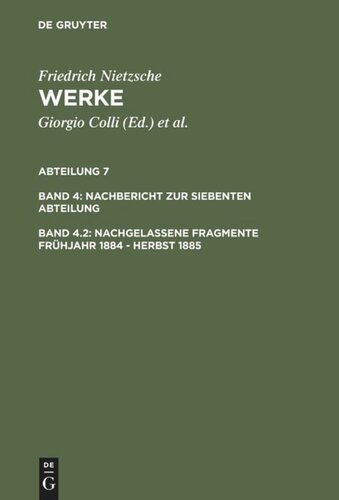 DE GRUYTER

Friedrich Nietzsche
WERKE
Giorgio Colli (Ed.) et al.

ABTEILUNG 7

BAND 4: NACHBERICHT ZUR SIEBENTEN ABTEILUNG

BAND 4.2: NACHGELASSENE FRAGMENTE FRÜHJAHR 1884 - HERBST 1885

DE
G